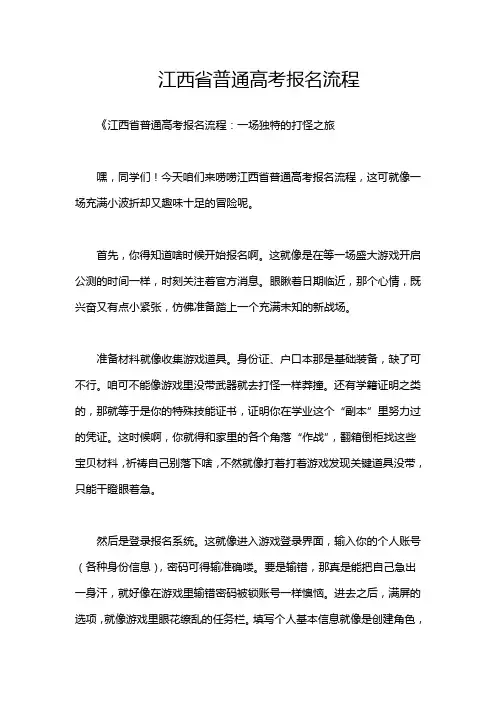 江西省普通高考报名流程

《江西省普通高考报名流程：一场独特的打怪之旅

嘿，同学们！今天咱们来唠唠江西省普通高考报名流程，这可就像一场充满小波折却又趣味十足的冒险呢。

首先，你得知道啥时候开始报名啊。这就像是在等一场盛大游戏开启公测的时间一样，时刻关注着官方消息。眼瞅着日期临近，那个心情，既兴奋又有点小紧张，仿佛准备踏上一个充满未知的新战场。

准备材料就像收集游戏道具。身份证、户口本那是基础装备，缺了可不行。咱可不能像游戏里没带武器就去打怪一样莽撞。还有学籍证明之类的，那就等于是你的特殊技能证书，证明你在学业这个“副本”里努力过的凭证。这时候啊，你就得和家里的各个角落“作战”，翻箱倒柜找这些宝贝材料，祈祷自己别落下啥，不然就像打着打着游戏发现关键道具没带，只能干瞪眼着急。

然后是登录报名系统。这就像进入游戏登录界面，输入你的个人账号（各种身份信息），密码可得输准确喽。要是输错，那真是能把自己急出一身汗，就好像在游戏里输错密码被锁账号一样懊恼。进去之后，满屏的选项，就像游戏里眼花缭乱的任务栏。填写个人基本信息就像是创建角色，